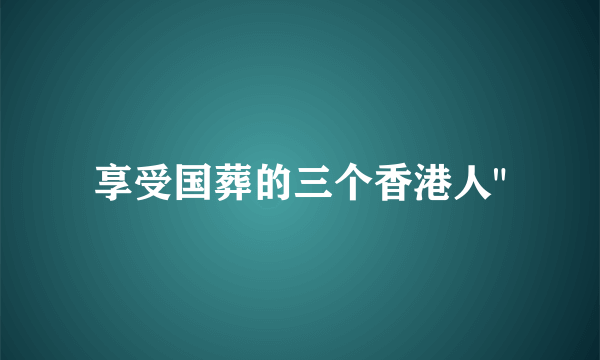 享受国葬的三个香港人"